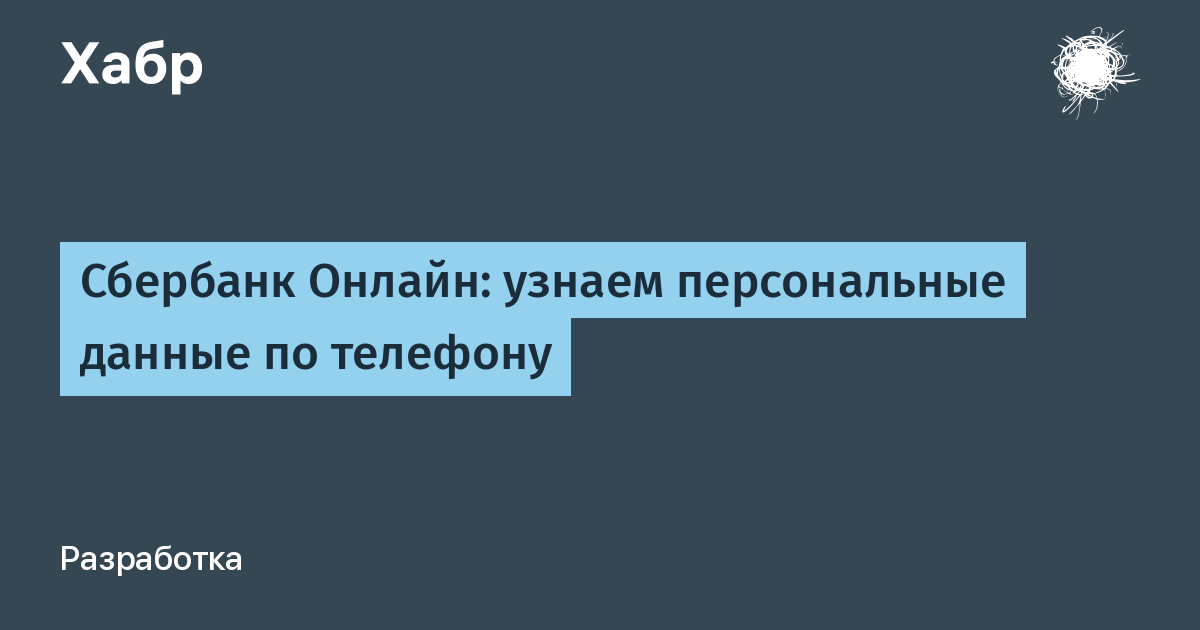 Хабр

Сбербанк Онлайн: узнаем персональные данные по телефону

Разработка